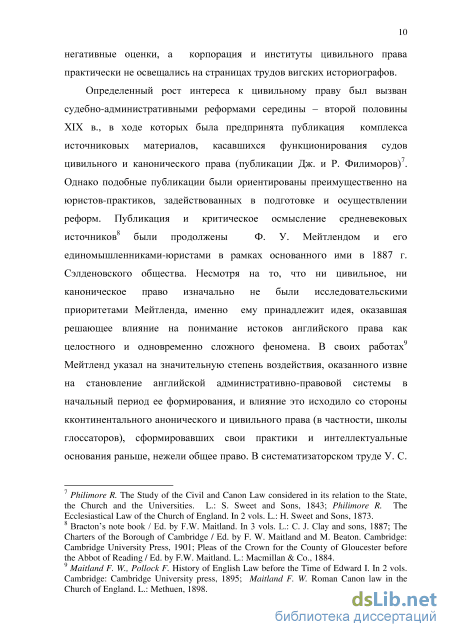 10

негативные оценки, а корпорация и институты цивильного права практически не освещались на страницах трудов вигских историографов.

Определенный рост интереса к цивильному праву был вызван судебно-административными реформами середины – второй половины XIX в., в ходе которых была предпринята публикация комплекса источниковых материалов, касавшихся функционирования судов цивильного и канонического права (публикации Дж. и Р. Филиморов)$^7$. Однако подобные публикации были ориентированы преимущественно на юристов-практиков, задействованных в подготовке и осуществлении реформ. Публикация и критическое осмысление средневековых источников$^8$ были продолжены Ф. У. Мейтлендом и его единомышленниками-юристами в рамках основанного ими в 1887 г. Сэлденовского общества. Несмотря на то, что ни цивильное, ни каноническое право изначально не были исследовательскими приоритетами Мейтленда, именно ему принадлежит идея, оказавшая решающее влияние на понимание истоков английского права как целостного и одновременно сложного феномена. В своих работах$^9$ Мейтленд указал на значительную степень воздействия, оказанного извне на становление английской административно-правовой системы в начальный период ее формирования, и влияние это исходило со стороны кконтинентального анонического и цивильного права (в частности, школы глоссаторов), сформировавших свои практики и интеллектуальные основания раньше, нежели общее право. В систематизаторском труде У. С.

$^7$ Philimore R. The Study of the Civil and Canon Law considered in its relation to the State, the Church and the Universities. L.: S. Sweet and Sons, 1843; Philimore R. The Ecclesiastical Law of the Church of England. In 2 vols. L.: H. Sweet and Sons, 1873.
$^8$ Bracton's note book / Ed. by F.W. Maitland. In 3 vols. L.: C. J. Clay and sons, 1887; The Charters of the Borough of Cambridge / Ed. by F. W. Maitland and M. Beaton. Cambridge: Cambridge University Press, 1901; Pleas of the Crown for the County of Gloucester before the Abbot of Reading / Ed. by F.W. Maitland. L.: Macmillan & Co., 1884.
$^9$ Maitland F. W., Pollock F. History of English Law before the Time of Edward I. In 2 vols. Cambridge: Cambridge University press, 1895; Maitland F. W. Roman Canon law in the Church of England. L.: Methuen, 1898.

dsLib.net
библиотека диссертаций